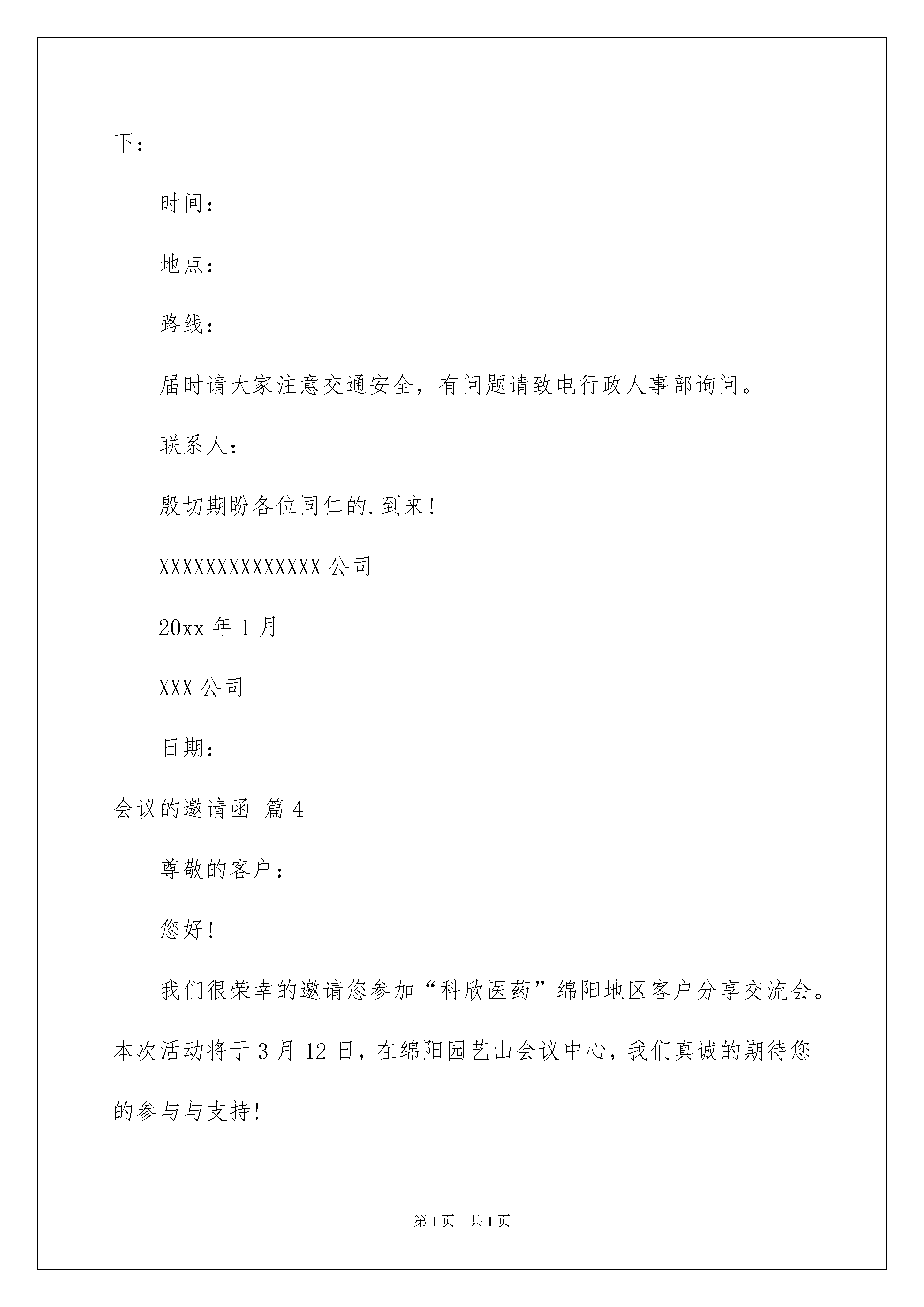 下：

时间：

地点：

路线：

届时请大家注意交通安全，有问题请致电行政人事部询问。

联系人：

殷切期盼各位同仁的.到来！

XXXXXXXXXXXXXX 公司

20xx 年 1 月

XXX 公司

日期：

会议的邀请函 篇 4

尊敬的客户：

您好！

我们很荣幸的邀请您参加“科欣医药”绵阳地区客户分享交流会。本次活动将于 3 月 12 日，在绵阳园艺山会议中心，我们真诚的期待您的参与与支持！

第 1 页 共 1 页